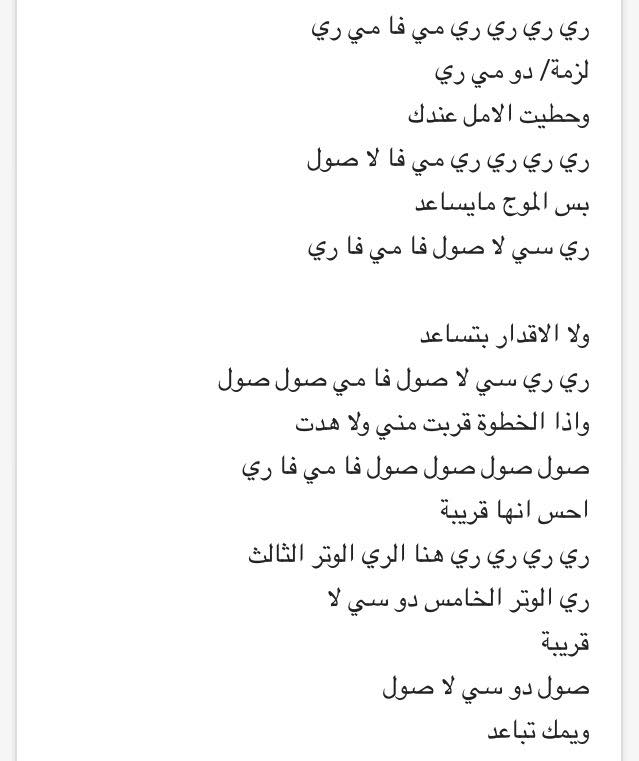 ري ري ري ري مي فا مي ري
لزمة/ دو مي ري
وحطيت الامل عندك
ري ري ري ري مي فا لا صول
بس الموج مايساعد
ري سي لا صول فا مي فا ري

ولا الاقدار بتساعد
ري ري سي لا صول فا مي صول صول
واذا الخطوة قربت مني ولا هدت
صول صول صول صول فا مي فا ري
احس انها قريبة
ري ري ري ري هنا الري الوتر الثالث
ري الوتر الخامس دو سي لا
قريبة
صول دو سي لا صول
ويمك تباعد